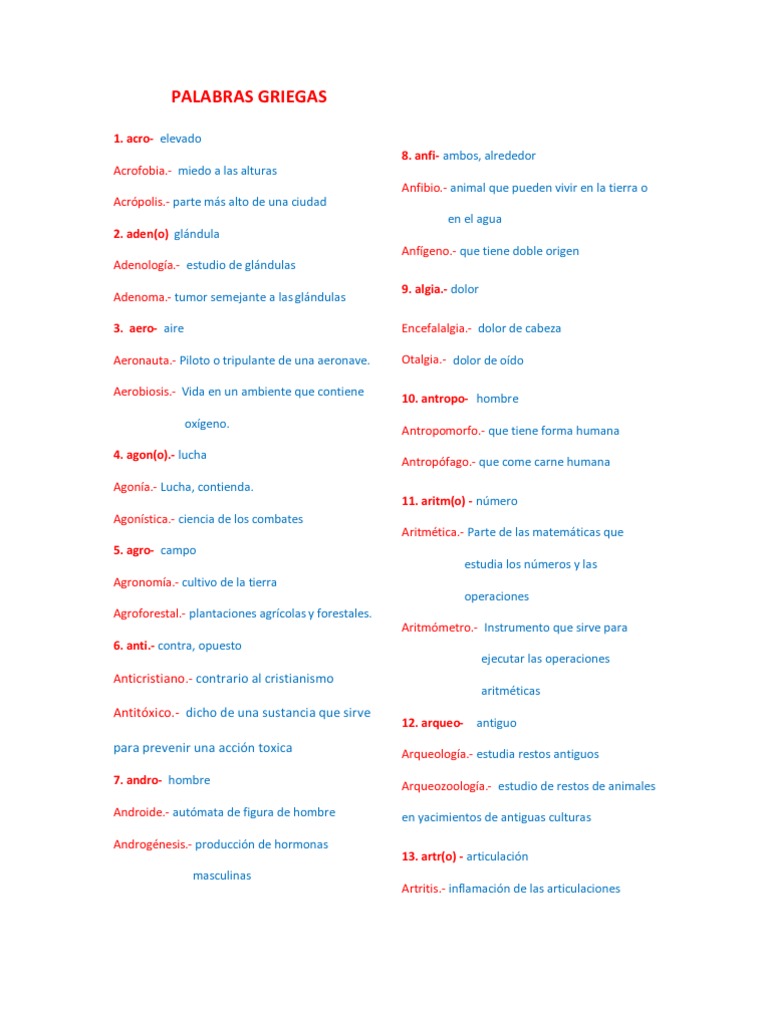 PALABRAS GRIEGAS

1. acro- elevado

Acrofobia.- miedo a las alturas

Acrópolis.- parte más alto de una ciudad

2. aden(o) glándula

Adenología.- estudio de glándulas

Adenoma.- tumor semejante a las glándulas

3. aero- aire

Aeronauta.- Piloto o tripulante de una aeronave.

Aerobiosis.- Vida en un ambiente que contiene oxígeno.

4. agon(o).- lucha

Agonía.- Lucha, contienda.

Agonística.- ciencia de los combates

5. agro- campo

Agronomía.- cultivo de la tierra

Agroforestal.- plantaciones agrícolas y forestales.

6. anti.- contra, opuesto

Anticristiano.- contrario al cristianismo

Antitóxico.- dicho de una sustancia que sirve para prevenir una acción toxica

7. andro- hombre

Androide.- autómata de figura de hombre

Androgénesis.- producción de hormonas masculinas

8. anfi- ambos, alrededor

Anfibio.- animal que pueden vivir en la tierra o en el agua

Anfígeno.- que tiene doble origen

9. algia.- dolor

Encefalalgia.- dolor de cabeza

Otalgia.- dolor de oído

10. antropo- hombre

Antropomorfo.- que tiene forma humana

Antropófago.- que come carne humana

11. aritm(o) - número

Aritmética.- Parte de las matemáticas que estudia los números y las operaciones

Aritmómetro.- Instrumento que sirve para ejecutar las operaciones aritméticas

12. arqueo- antiguo

Arqueología.- estudia restos antiguos

Arqueozoología.- estudio de restos de animales en yacimientos de antiguas culturas

13. artr(o) - articulación

Artritis.- inflamación de las articulaciones